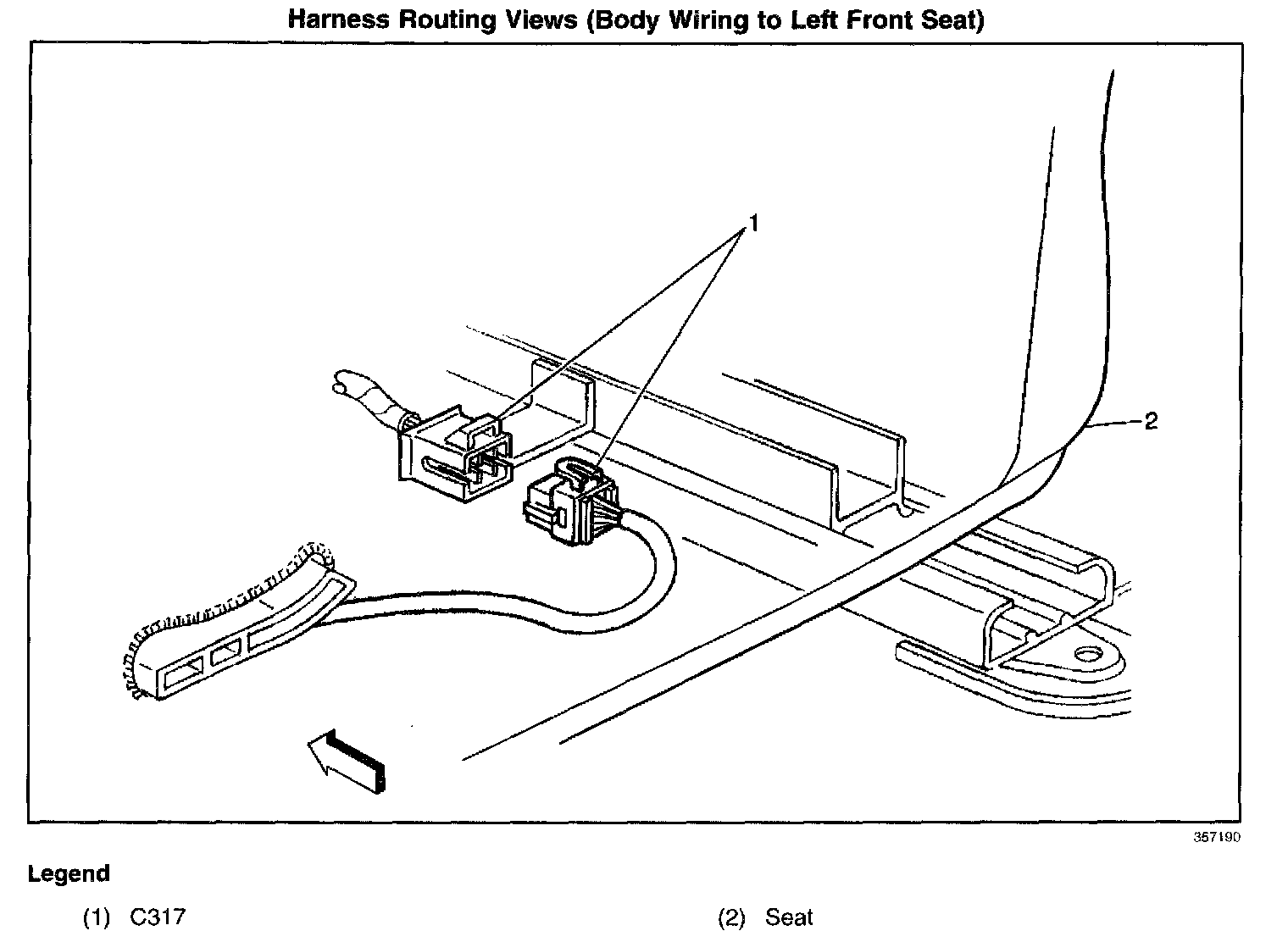 Harness Routing Views (Body Wiring to Left Front Seat)

1

2

357190

Legend

(1) C317

(2) Seat